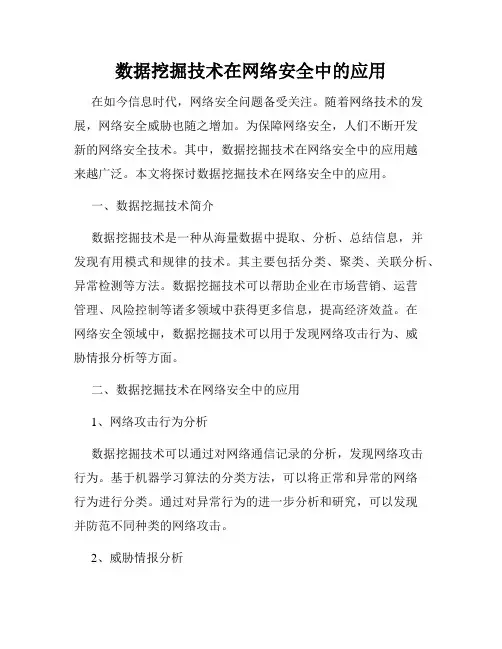 数据挖掘技术在网络安全中的应用

在如今信息时代，网络安全问题备受关注。随着网络技术的发展，网络安全威胁也随之增加。为保障网络安全，人们不断开发新的网络安全技术。其中，数据挖掘技术在网络安全中的应用越来越广泛。本文将探讨数据挖掘技术在网络安全中的应用。

一、数据挖掘技术简介

数据挖掘技术是一种从海量数据中提取、分析、总结信息，并发现有用模式和规律的技术。其主要包括分类、聚类、关联分析、异常检测等方法。数据挖掘技术可以帮助企业在市场营销、运营管理、风险控制等诸多领域中获得更多信息，提高经济效益。在网络安全领域中，数据挖掘技术可以用于发现网络攻击行为、威胁情报分析等方面。

二、数据挖掘技术在网络安全中的应用

1、网络攻击行为分析

数据挖掘技术可以通过对网络通信记录的分析，发现网络攻击行为。基于机器学习算法的分类方法，可以将正常和异常的网络行为进行分类。通过对异常行为的进一步分析和研究，可以发现并防范不同种类的网络攻击。

2、威胁情报分析